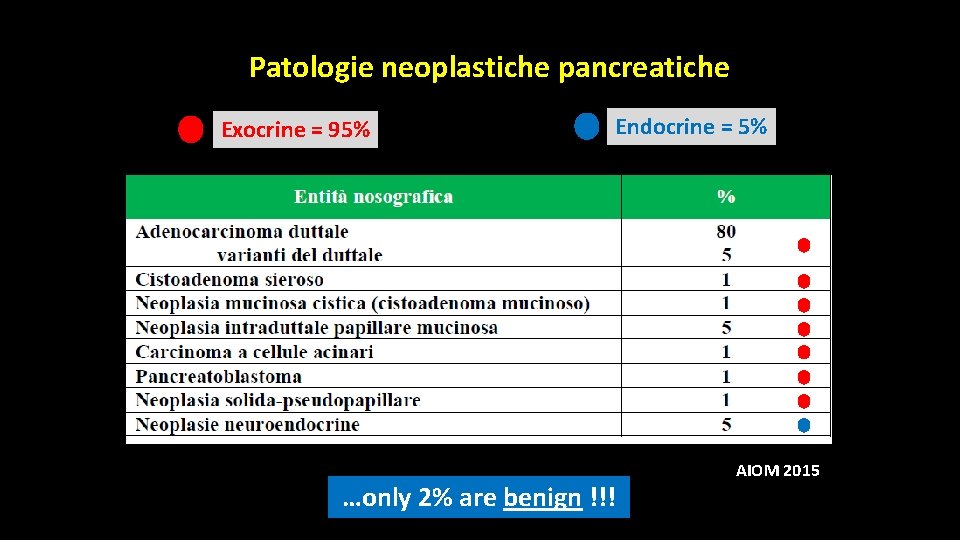 Patologie neoplastiche pancreatiche

Exocrine = 95%

Endocrine = 5%

| Entità nosografica | % |
|---|---|
| Adenocarcinoma duttale varianti del duttale | 80 5 |
| Cistoadenoma sieroso | 1 |
| Neoplasia mucinosa cistica (cistoadenoma mucinoso) | 1 |
| Neoplasia intraduttale papillare mucinosa | 5 |
| Carcinoma a cellule acinari | 1 |
| Pancreatoblastoma | 1 |
| Neoplasia solida-pseudopapillare | 1 |
| Neoplasie neuroendocrine | 5 |

AIOM 2015

…only 2% are benign !!!